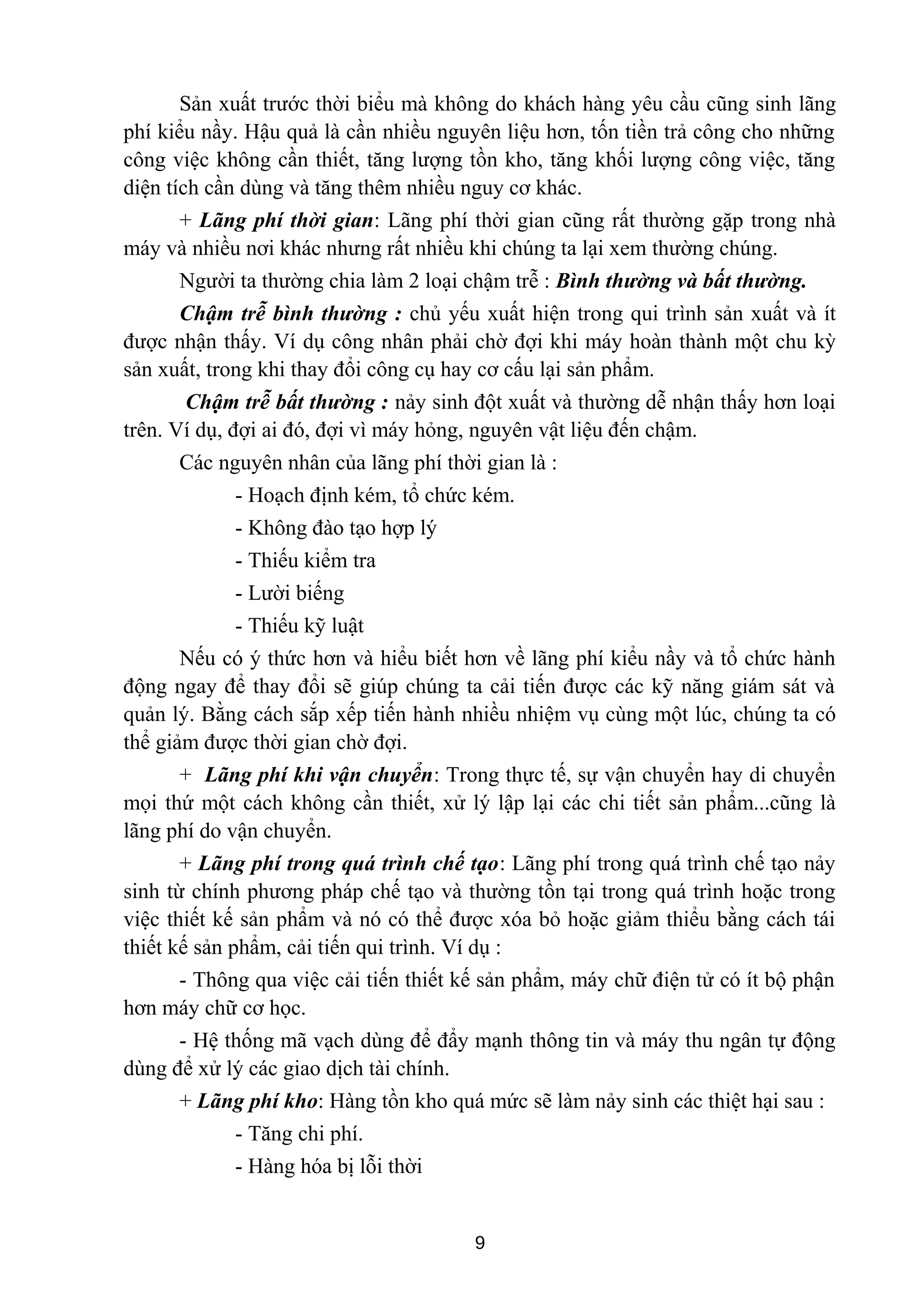 Sản xuất trước thời biểu mà không do khách hàng yêu cầu cũng sinh lãng phí kiểu nầy. Hậu quả là cần nhiều nguyên liệu hơn, tốn tiền trả công cho những công việc không cần thiết, tăng lượng tồn kho, tăng khối lượng công việc, tăng diện tích cần dùng và tăng thêm nhiều nguy cơ khác.

+ Lãng phí thời gian: Lãng phí thời gian cũng rất thường gặp trong nhà máy và nhiều nơi khác nhưng rất nhiều khi chúng ta lại xem thường chúng.

Người ta thường chia làm 2 loại chậm trễ : Bình thường và bất thường.

Chậm trễ bình thường : chủ yếu xuất hiện trong qui trình sản xuất và ít được nhận thấy. Ví dụ công nhân phải chờ đợi khi máy hoàn thành một chu kỳ sản xuất, trong khi thay đổi công cụ hay cơ cấu lại sản phẩm.

Chậm trễ bất thường : nảy sinh đột xuất và thường dễ nhận thấy hơn loại trên. Ví dụ, đợi ai đó, đợi vì máy hỏng, nguyên vật liệu đến chậm.

Các nguyên nhân của lãng phí thời gian là :

- Hoạch định kém, tổ chức kém.

- Không đào tạo hợp lý

- Thiếu kiểm tra

- Lười biếng

- Thiếu kỹ luật

Nếu có ý thức hơn và hiểu biết hơn về lãng phí kiểu nầy và tổ chức hành động ngay để thay đổi sẽ giúp chúng ta cải tiến được các kỹ năng giám sát và quản lý. Bằng cách sắp xếp tiến hành nhiều nhiệm vụ cùng một lúc, chúng ta có thể giảm được thời gian chờ đợi.

+ Lãng phí khi vận chuyển: Trong thực tế, sự vận chuyển hay di chuyển mọi thứ một cách không cần thiết, xử lý lập lại các chi tiết sản phẩm...cũng là lãng phí do vận chuyển.

+ Lãng phí trong quá trình chế tạo: Lãng phí trong quá trình chế tạo nảy sinh từ chính phương pháp chế tạo và thường tồn tại trong quá trình hoặc trong việc thiết kế sản phẩm và nó có thể được xóa bỏ hoặc giảm thiểu bằng cách tái thiết kế sản phẩm, cải tiến qui trình. Ví dụ :

- Thông qua việc cải tiến thiết kế sản phẩm, máy chữ điện tử có ít bộ phận hơn máy chữ cơ học.

- Hệ thống mã vạch dùng để đẩy mạnh thông tin và máy thu ngân tự động dùng để xử lý các giao dịch tài chính.

+ Lãng phí kho: Hàng tồn kho quá mức sẽ làm nảy sinh các thiệt hại sau :

- Tăng chi phí.

- Hàng hóa bị lỗi thời

9